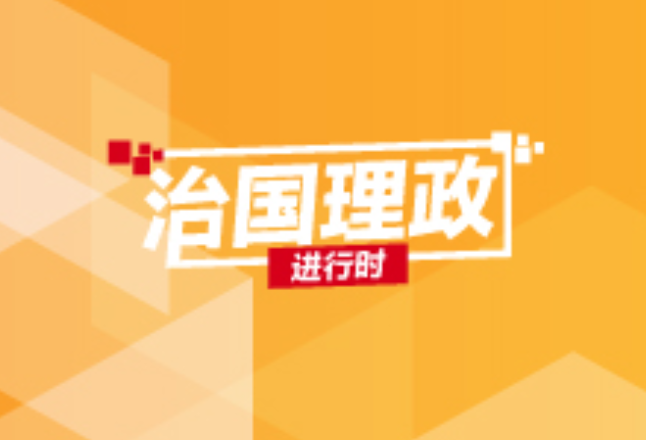 治国理政
进行时